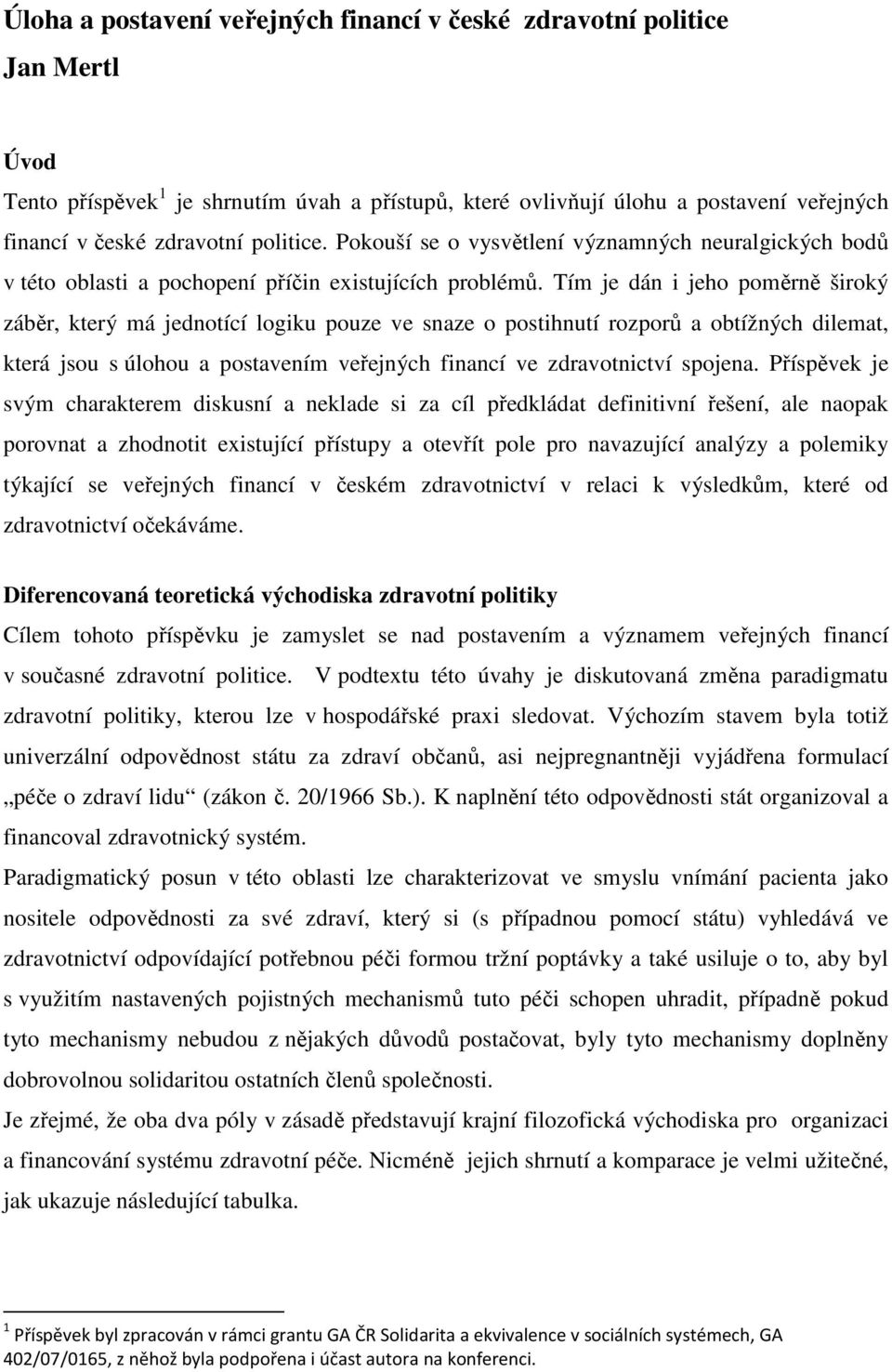 Úloha a postavení veřejných financí v české zdravotní politice

Jan Mertl

Úvod

Tento příspěvek $^1$ je shrnutím úvah a přístupů, které ovlivňují úlohu a postavení veřejných financí v české zdravotní politice. Pokouší se o vysvětlení významných neuralgických bodů v této oblasti a pochopení příčin existujících problémů. Tím je dán i jeho poměrně široký záběr, který má jednotící logiku pouze ve snaze o postihnutí rozporů a obtížných dilemat, která jsou s úlohou a postavením veřejných financí ve zdravotnictví spojena. Příspěvek je svým charakterem diskusní a neklade si za cíl předkládat definitivní řešení, ale naopak porovnat a zhodnotit existující přístupy a otevřít pole pro navazující analýzy a polemiky týkající se veřejných financí v českém zdravotnictví v relaci k výsledkům, které od zdravotnictví očekáváme.

Diferencovaná teoretická východiska zdravotní politiky

Cílem tohoto příspěvku je zamyslet se nad postavením a významem veřejných financí v současné zdravotní politice. V podtextu této úvahy je diskutovaná změna paradigmatu zdravotní politiky, kterou lze v hospodářské praxi sledovat. Výchozím stavem byla totiž univerzální odpovědnost státu za zdraví občanů, asi nejpregnantněji vyjádřena formulací „péče o zdraví lidu“ (zákon č. 20/1966 Sb.). K naplnění této odpovědnosti stát organizoval a financoval zdravotnický systém.

Paradigmatický posun v této oblasti lze charakterizovat ve smyslu vnímání pacienta jako nositele odpovědnosti za své zdraví, který si (s případnou pomocí státu) vyhledává ve zdravotnictví odpovídající potřebnou péči formou tržní poptávky a také usiluje o to, aby byl s využitím nastavených pojistných mechanismů tuto péči schopen uhradit, případně pokud tyto mechanismy nebudou z nějakých důvodů postačovat, byly tyto mechanismy doplněny dobrovolnou solidaritou ostatních členů společnosti.

Je zřejmé, že oba dva póly v zásadě představují krajní filozofická východiska pro organizaci a financování systému zdravotní péče. Nicméně jejich shrnutí a komparace je velmi užitečné, jak ukazuje následující tabulka.

$^1$ Příspěvek byl zpracován v rámci grantu GA ČR Solidarita a ekvivalence v sociálních systémech, GA 402/07/0165, z něhož byla podpořena i účast autora na konferenci.